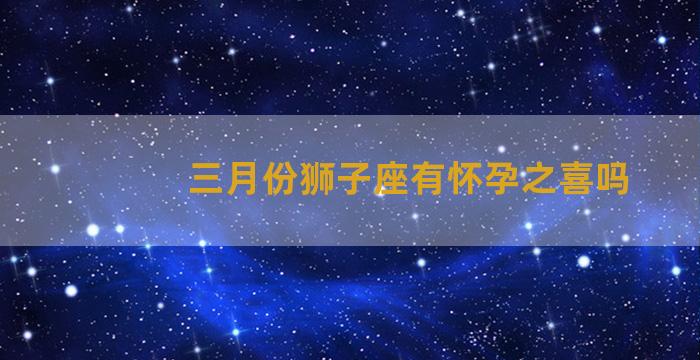 三月份狮子座有怀孕之喜吗